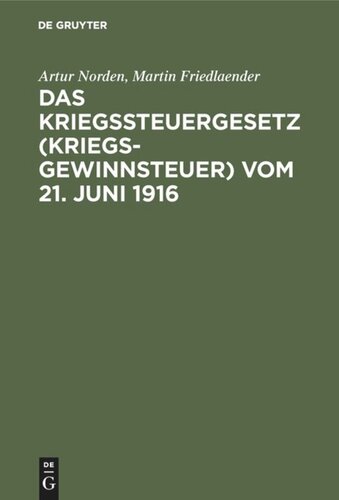 DE GRUYTER

Artur Norden, Martin Friedlaender

DAS KRIEGSSTEUERGESETZ (KRIEGSGEWINNSTEUER) VOM 21. JUNI 1916

DE G